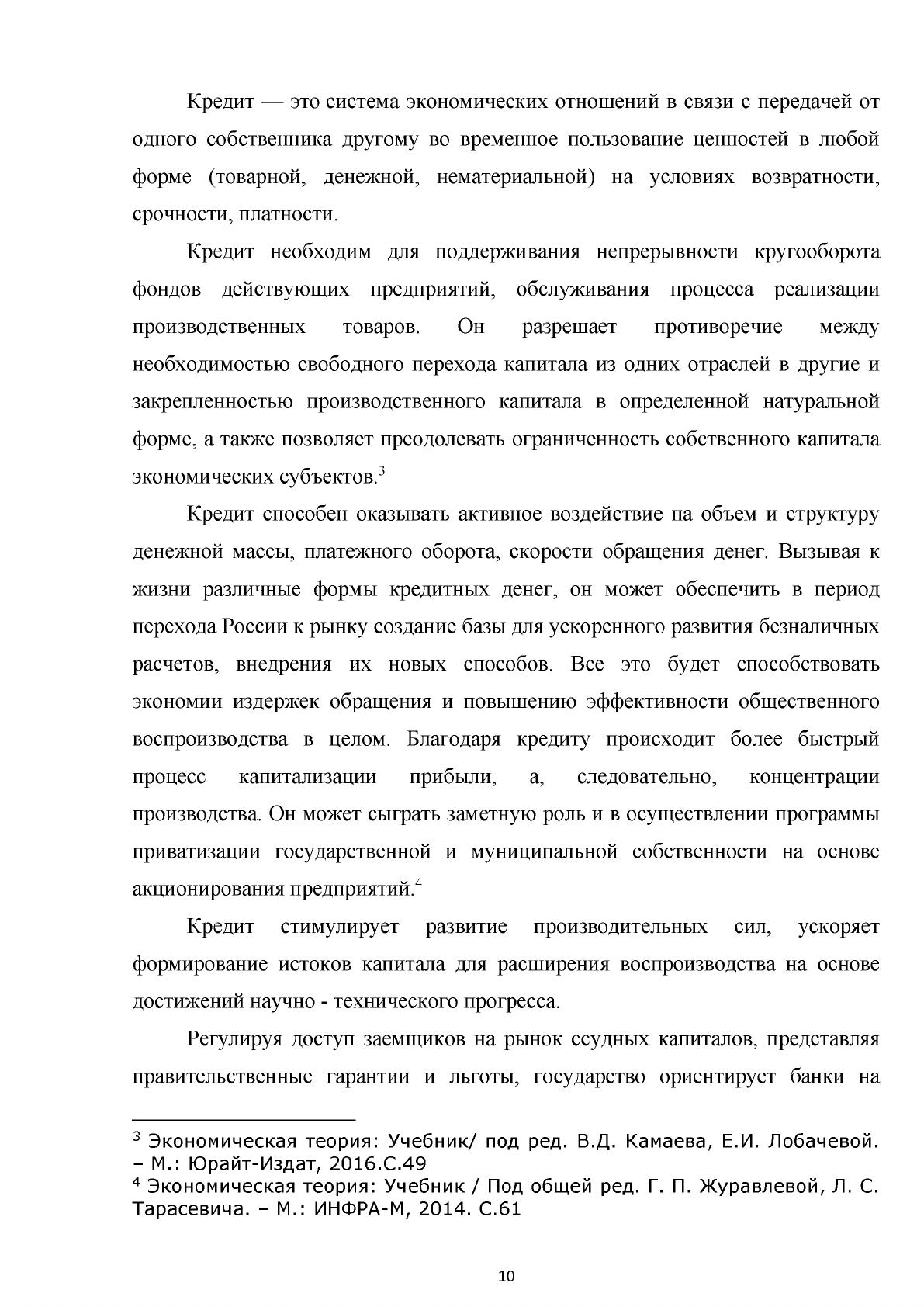 Кредит — это система экономических отношений в связи с передачей от одного собственника другому во временное пользование ценностей в любой форме (товарной, денежной, нематериальной) на условиях возвратности, срочности, платности.

Кредит необходим для поддерживания непрерывности кругооборота фондов действующих предприятий, обслуживания процесса реализации производственных товаров. Он разрешает противоречие между необходимостью свободного перехода капитала из одних отраслей в другие и закрепленностью производственного капитала в определенной натуральной форме, а также позволяет преодолевать ограниченность собственного капитала экономических субъектов.$^{3}$

Кредит способен оказывать активное воздействие на объем и структуру денежной массы, платежного оборота, скорости обращения денег. Вызывая к жизни различные формы кредитных денег, он может обеспечить в период перехода России к рынку создание базы для ускоренного развития безналичных расчетов, внедрения их новых способов. Все это будет способствовать экономии издержек обращения и повышению эффективности общественного воспроизводства в целом. Благодаря кредиту происходит более быстрый процесс капитализации прибыли, а, следовательно, концентрации производства. Он может сыграть заметную роль и в осуществлении программы приватизации государственной и муниципальной собственности на основе акционирования предприятий.$^{4}$

Кредит стимулирует развитие производительных сил, ускоряет формирование истоков капитала для расширения воспроизводства на основе достижений научно - технического прогресса.

Регулируя доступ заемщиков на рынок ссудных капиталов, представляя правительственные гарантии и льготы, государство ориентирует банки на

$^{3}$ Экономическая теория: Учебник/ под ред. В.Д. Камаева, Е.И. Лобачевой. – М.: Юрайт-Издат, 2016.С.49
$^{4}$ Экономическая теория: Учебник / Под общей ред. Г. П. Журавлевой, Л. С. Тарасевича. – М.: ИНФРА-М, 2014. С.61

10